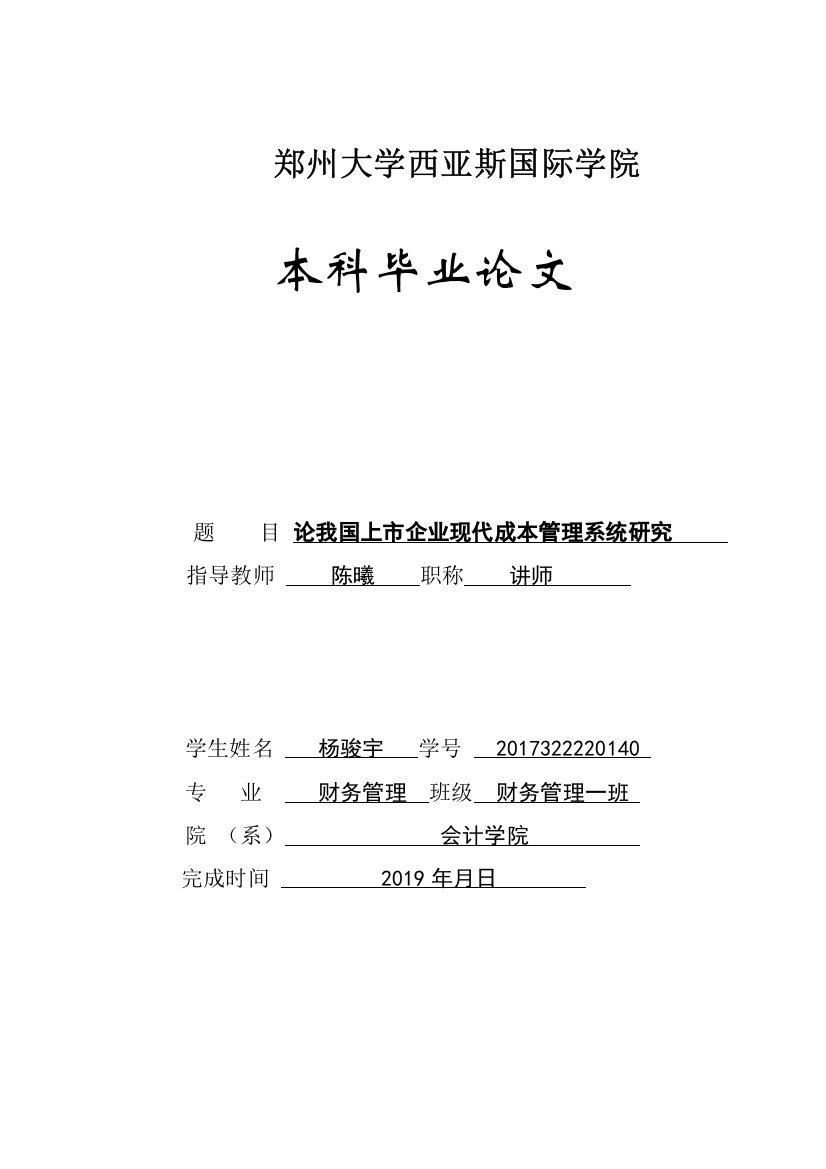 郑州大学西亚斯国际学院

本科毕业论文

题　　目 论我国上市企业现代成本管理系统研究

指导教师 陈曦 职称 讲师

学生姓名 杨骏宇 学号 2017322220140

专　　业 财务管理 班级 财务管理一班

院　（系） 会计学院

完成时间 2019 年月日